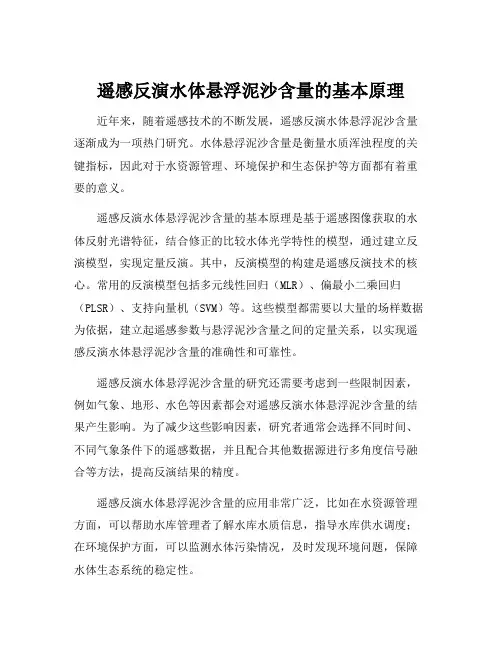 遥感反演水体悬浮泥沙含量的基本原理

近年来，随着遥感技术的不断发展，遥感反演水体悬浮泥沙含量逐渐成为一项热门研究。水体悬浮泥沙含量是衡量水质浑浊程度的关键指标，因此对于水资源管理、环境保护和生态保护等方面都有着重要的意义。

遥感反演水体悬浮泥沙含量的基本原理是基于遥感图像获取的水体反射光谱特征，结合修正的比较水体光学特性的模型，通过建立反演模型，实现定量反演。其中，反演模型的构建是遥感反演技术的核心。常用的反演模型包括多元线性回归（MLR）、偏最小二乘回归（PLSR）、支持向量机（SVM）等。这些模型都需要以大量的场样数据为依据，建立起遥感参数与悬浮泥沙含量之间的定量关系，以实现遥感反演水体悬浮泥沙含量的准确性和可靠性。

遥感反演水体悬浮泥沙含量的研究还需要考虑到一些限制因素，例如气象、地形、水色等因素都会对遥感反演水体悬浮泥沙含量的结果产生影响。为了减少这些影响因素，研究者通常会选择不同时间、不同气象条件下的遥感数据，并且配合其他数据源进行多角度信号融合等方法，提高反演结果的精度。

遥感反演水体悬浮泥沙含量的应用非常广泛，比如在水资源管理方面，可以帮助水库管理者了解水库水质信息，指导水库供水调度；在环境保护方面，可以监测水体污染情况，及时发现环境问题，保障水体生态系统的稳定性。